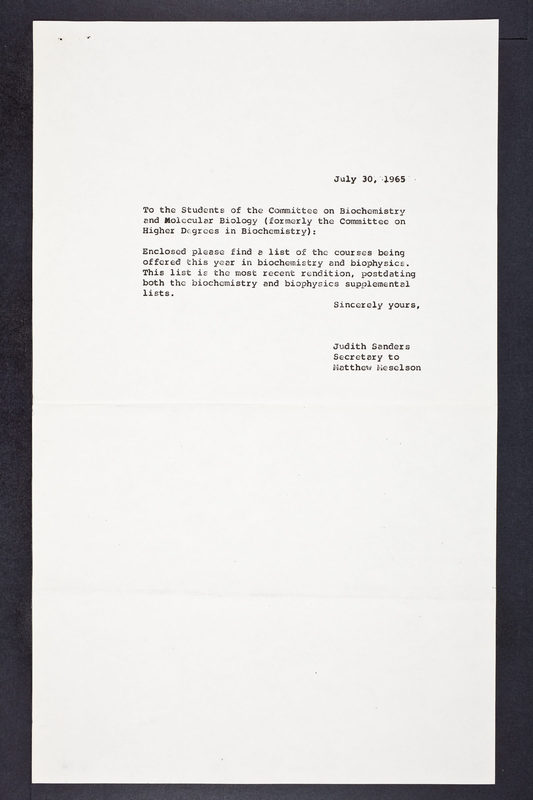 July 30, 1965

To the Students of the Committee on Biochemistry and Molecular Biology (formerly the Committee on Higher Degrees in Biochemistry):

Enclosed please find a list of the courses being offered this year in biochemistry and biophysics. This list is the most recent rendition, postdating both the biochemistry and biophysics supplemental lists.

Sincerely yours,

Judith Sanders
Secretary to
Matthew Meselson